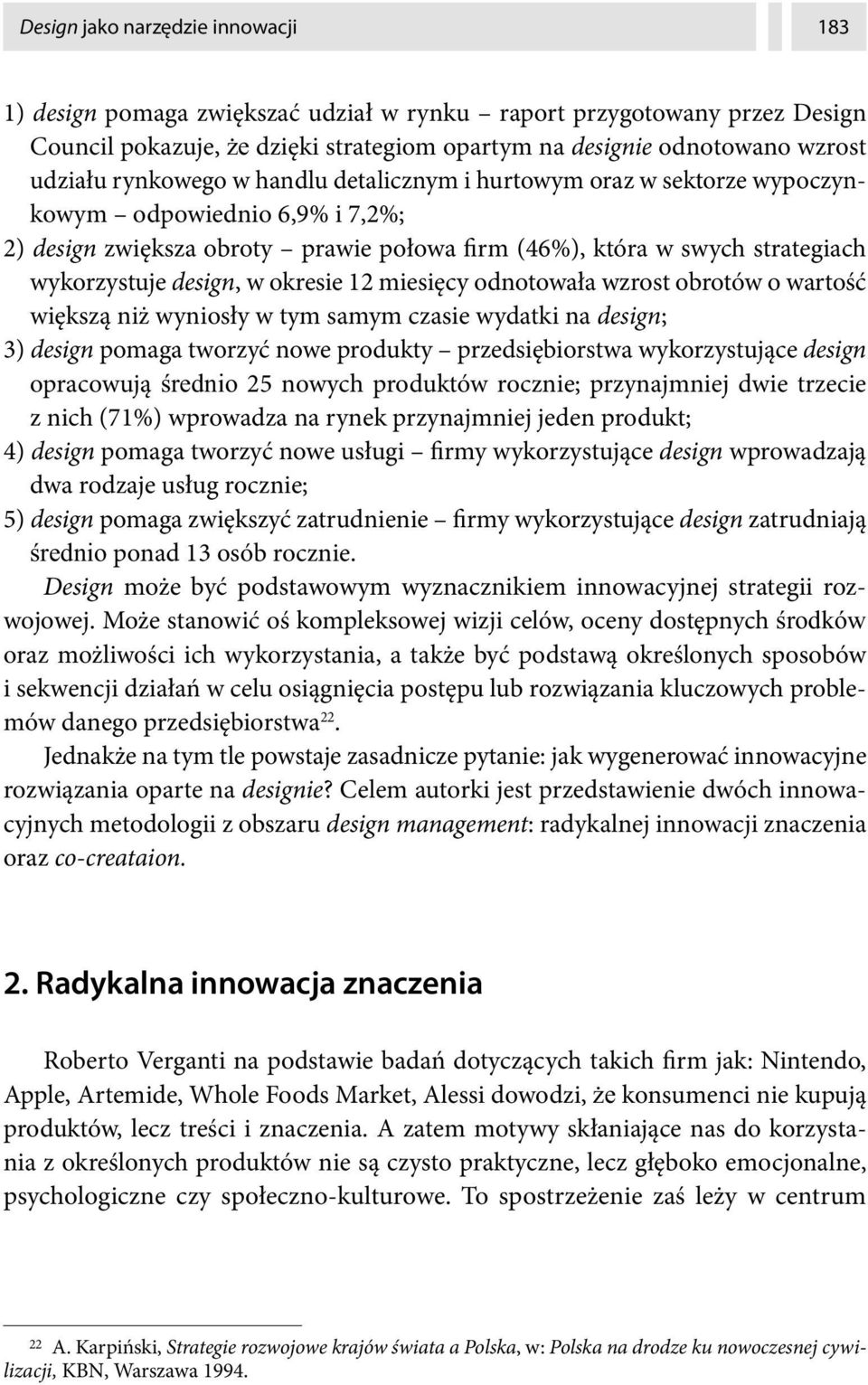 Design jako narzędzie innowacji

183

1) design pomaga zwiększać udział w rynku – raport przygotowany przez Design Council pokazuje, że dzięki strategiom opartym na designie odnotowano wzrost udziału rynkowego w handlu detalicznym i hurtowym oraz w sektorze wypoczynkowym – odpowiednio 6,9% i 7,2%;

2) design zwiększa obroty – prawie połowa firm (46%), która w swych strategiach wykorzystuje design, w okresie 12 miesięcy odnotowała wzrost obrotów o wartość większą niż wyniosły w tym samym czasie wydatki na design;

3) design pomaga tworzyć nowe produkty – przedsiębiorstwa wykorzystujące design opracowują średnio 25 nowych produktów rocznie; przynajmniej dwie trzecie z nich (71%) wprowadza na rynek przynajmniej jeden produkt;

4) design pomaga tworzyć nowe usługi – firmy wykorzystujące design wprowadzają dwa rodzaje usług rocznie;

5) design pomaga zwiększyć zatrudnienie – firmy wykorzystujące design zatrudniają średnio ponad 13 osób rocznie.

Design może być podstawowym wyznacznikiem innowacyjnej strategii rozwojowej. Może stanowić oś kompleksowej wizji celów, oceny dostępnych środków oraz możliwości ich wykorzystania, a także być podstawą określonych sposobów i sekwencji działań w celu osiągnięcia postępu lub rozwiązania kluczowych problemów danego przedsiębiorstwa$^{22}$.

Jednakże na tym tle powstaje zasadnicze pytanie: jak wygenerować innowacyjne rozwiązania oparte na designie? Celem autorki jest przedstawienie dwóch innowacyjnych metodologii z obszaru design management: radykalnej innowacji znaczenia oraz co-creataion.

2. Radykalna innowacja znaczenia

Roberto Verganti na podstawie badań dotyczących takich firm jak: Nintendo, Apple, Artemide, Whole Foods Market, Alessi dowodzi, że konsumenci nie kupują produktów, lecz treści i znaczenia. A zatem motywy skłaniające nas do korzystania z określonych produktów nie są czysto praktyczne, lecz głęboko emocjonalne, psychologiczne czy społeczno-kulturowe. To spostrzeżenie zaś leży w centrum

$^{22}$ A. Karpiński, Strategie rozwojowe krajów świata a Polska, w: Polska na drodze ku nowoczesnej cywilizacji, KBN, Warszawa 1994.